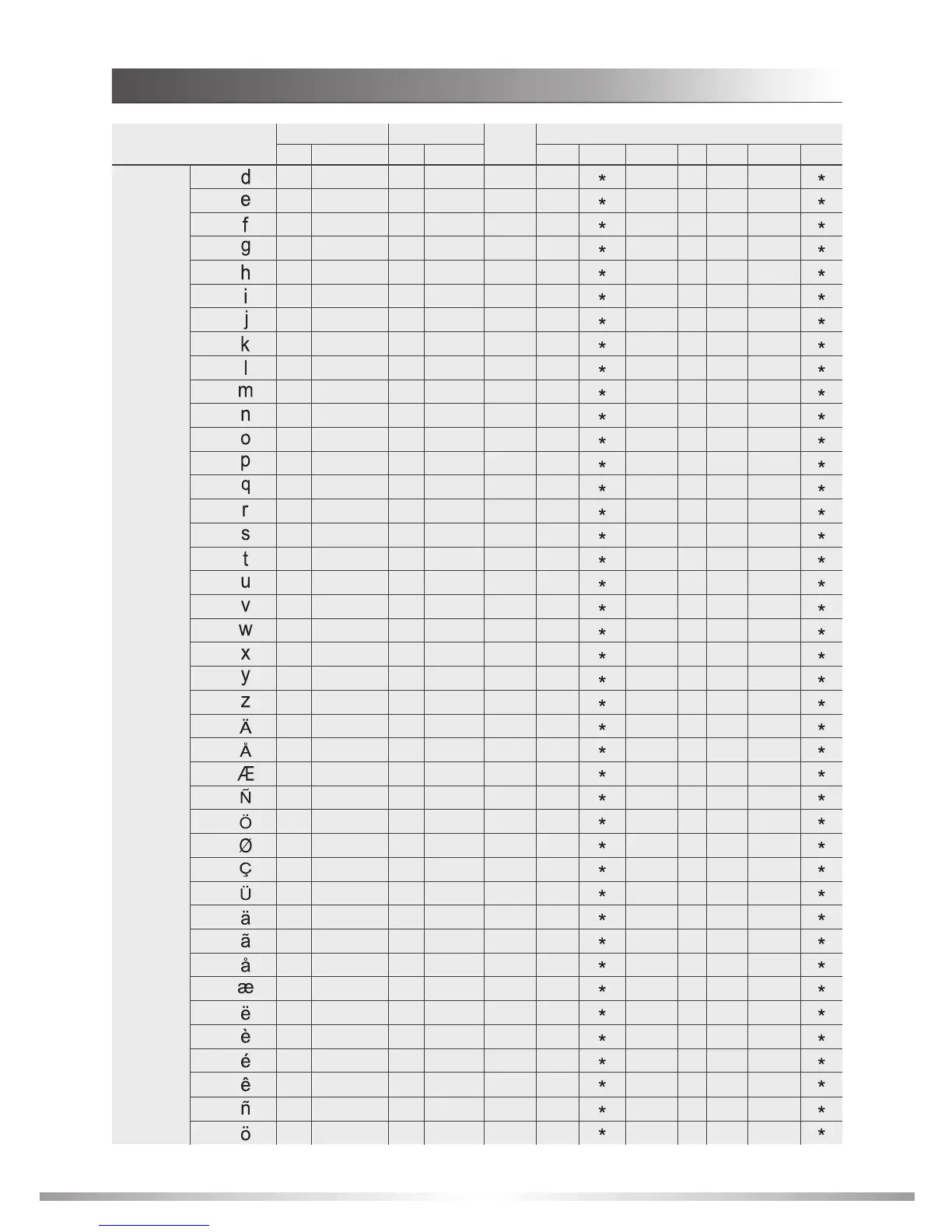 | | | | | | | | | | | | | | |
|---|---|---|---|---|---|---|---|---|---|---|---|---|---|
| | d | | | | | | | * | | | | | * |
| | e | | | | | | | * | | | | | * |
| | f | | | | | | | * | | | | | * |
| | g | | | | | | | * | | | | | * |
| | h | | | | | | | * | | | | | * |
| | i | | | | | | | * | | | | | * |
| | j | | | | | | | * | | | | | * |
| | k | | | | | | | * | | | | | * |
| | l | | | | | | | * | | | | | * |
| | m | | | | | | | * | | | | | * |
| | n | | | | | | | * | | | | | * |
| | o | | | | | | | * | | | | | * |
| | p | | | | | | | * | | | | | * |
| | q | | | | | | | * | | | | | * |
| | r | | | | | | | * | | | | | * |
| | s | | | | | | | * | | | | | * |
| | t | | | | | | | * | | | | | * |
| | u | | | | | | | * | | | | | * |
| | v | | | | | | | * | | | | | * |
| | w | | | | | | | * | | | | | * |
| | x | | | | | | | * | | | | | * |
| | y | | | | | | | * | | | | | * |
| | z | | | | | | | * | | | | | * |
| | Ä | | | | | | | * | | | | | * |
| | Å | | | | | | | * | | | | | * |
| | Æ | | | | | | | * | | | | | * |
| | Ñ | | | | | | | * | | | | | * |
| | Ö | | | | | | | * | | | | | * |
| | Ø | | | | | | | * | | | | | * |
| | Ç | | | | | | | * | | | | | * |
| | Ü | | | | | | | * | | | | | * |
| | ä | | | | | | | * | | | | | * |
| | ã | | | | | | | * | | | | | * |
| | å | | | | | | | * | | | | | * |
| | æ | | | | | | | * | | | | | * |
| | ë | | | | | | | * | | | | | * |
| | è | | | | | | | * | | | | | * |
| | é | | | | | | | * | | | | | * |
| | ê | | | | | | | * | | | | | * |
| | ñ | | | | | | | * | | | | | * |
| | ö | | | | | | | * | | | | | * |